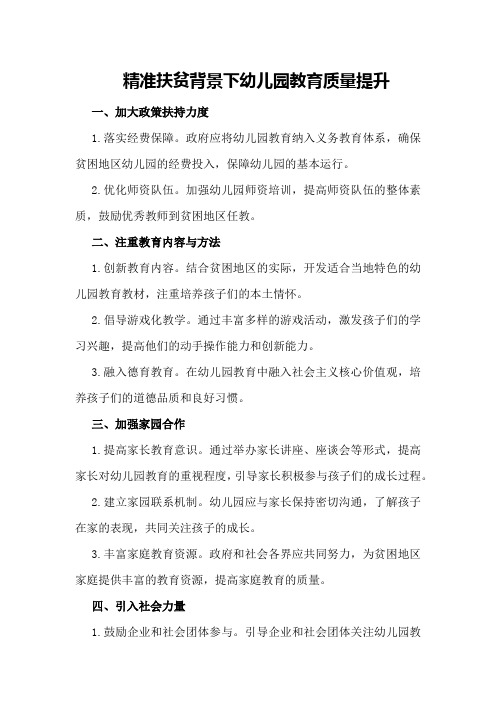 精准扶贫背景下幼儿园教育质量提升

一、加大政策扶持力度

1.落实经费保障。政府应将幼儿园教育纳入义务教育体系，确保贫困地区幼儿园的经费投入，保障幼儿园的基本运行。

2.优化师资队伍。加强幼儿园师资培训，提高师资队伍的整体素质，鼓励优秀教师到贫困地区任教。

二、注重教育内容与方法

1.创新教育内容。结合贫困地区的实际，开发适合当地特色的幼儿园教育教材，注重培养孩子们的本土情怀。

2.倡导游戏化教学。通过丰富多样的游戏活动，激发孩子们的学习兴趣，提高他们的动手操作能力和创新能力。

3.融入德育教育。在幼儿园教育中融入社会主义核心价值观，培养孩子们的道德品质和良好习惯。

三、加强家园合作

1.提高家长教育意识。通过举办家长讲座、座谈会等形式，提高家长对幼儿园教育的重视程度，引导家长积极参与孩子们的成长过程。

2.建立家园联系机制。幼儿园应与家长保持密切沟通，了解孩子在家的表现，共同关注孩子的成长。

3.丰富家庭教育资源。政府和社会各界应共同努力，为贫困地区家庭提供丰富的教育资源，提高家庭教育的质量。

四、引入社会力量

1.鼓励企业和社会团体参与。引导企业和社会团体关注幼儿园教